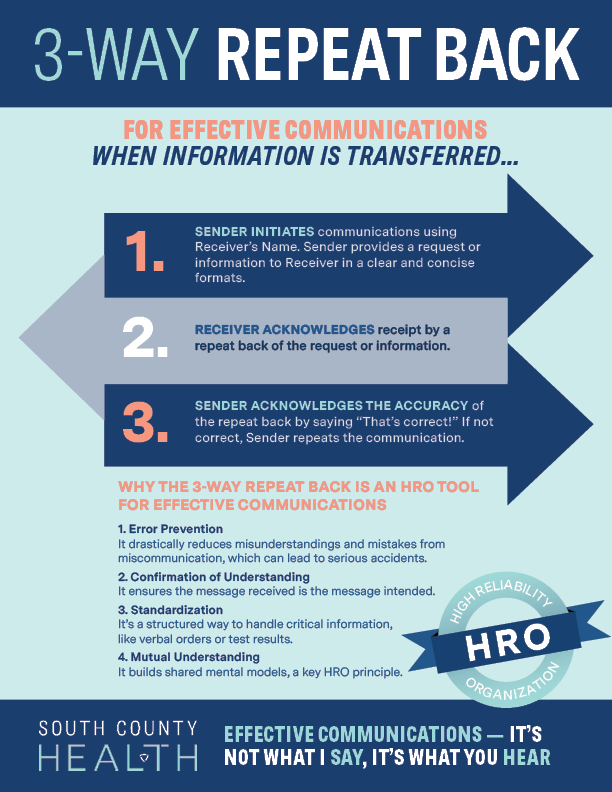 3-WAY REPEAT BACK

FOR EFFECTIVE COMMUNICATIONS
WHEN INFORMATION IS TRANSFERRED...

1. SENDER INITIATES communications using Receiver's Name. Sender provides a request or information to Receiver in a clear and concise formats.

2. RECEIVER ACKNOWLEDGES receipt by a repeat back of the request or information.

3. SENDER ACKNOWLEDGES THE ACCURACY of the repeat back by saying "That's correct!" If not correct, Sender repeats the communication.

WHY THE 3-WAY REPEAT BACK IS AN HRO TOOL FOR EFFECTIVE COMMUNICATIONS

1. Error Prevention
It drastically reduces misunderstandings and mistakes from miscommunication, which can lead to serious accidents.

2. Confirmation of Understanding
It ensures the message received is the message intended.

3. Standardization
It's a structured way to handle critical information, like verbal orders or test results.

4. Mutual Understanding
It builds shared mental models, a key HRO principle.

HIGH RELIABILITY
HRO
ORGANIZATION

SOUTH COUNTY
HEALTH

EFFECTIVE COMMUNICATIONS — IT'S NOT WHAT I SAY, IT'S WHAT YOU HEAR